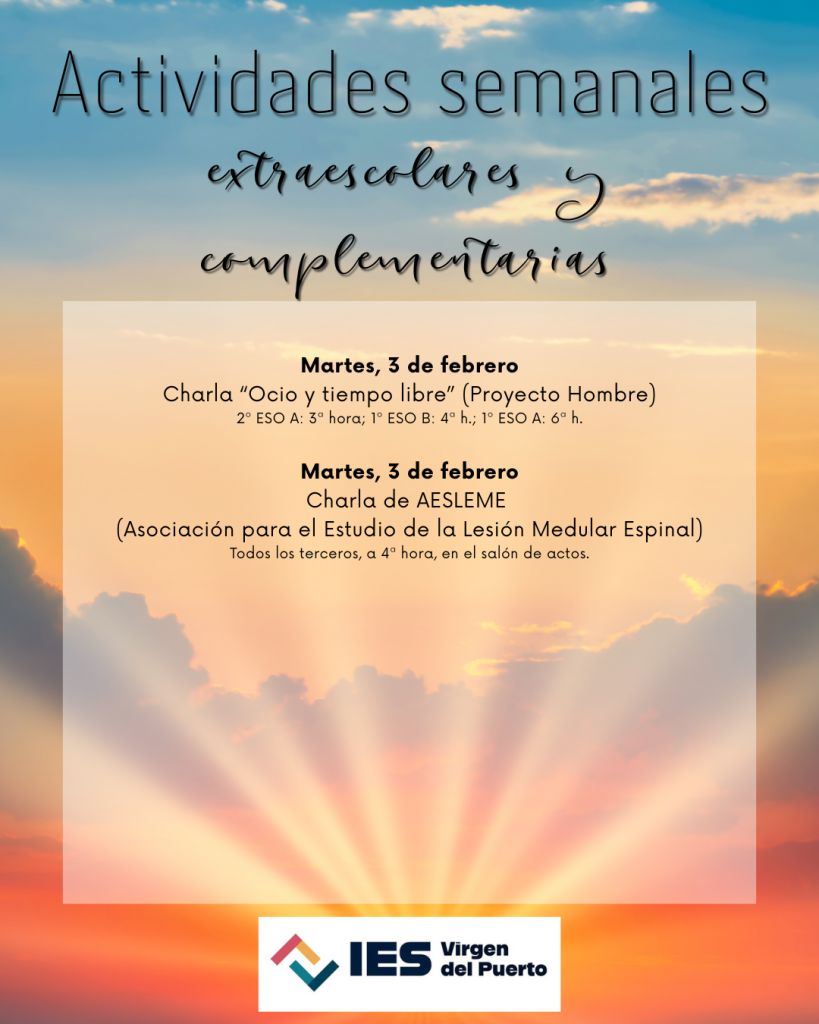 Actividades semanales

extraescolares y

complementarias

Martes, 3 de febrero
Charla "Ocio y tiempo libre" (Proyecto Hombre)
2º ESO A: 3ª hora; 1º ESO B: 4ª h.; 1º ESO A: 6ª h.

Martes, 3 de febrero
Charla de AESLEME
(Asociación para el Estudio de la Lesión Medular Espinal)
Todos los terceros, a 4ª hora, en el salón de actos.

IES Virgen del Puerto